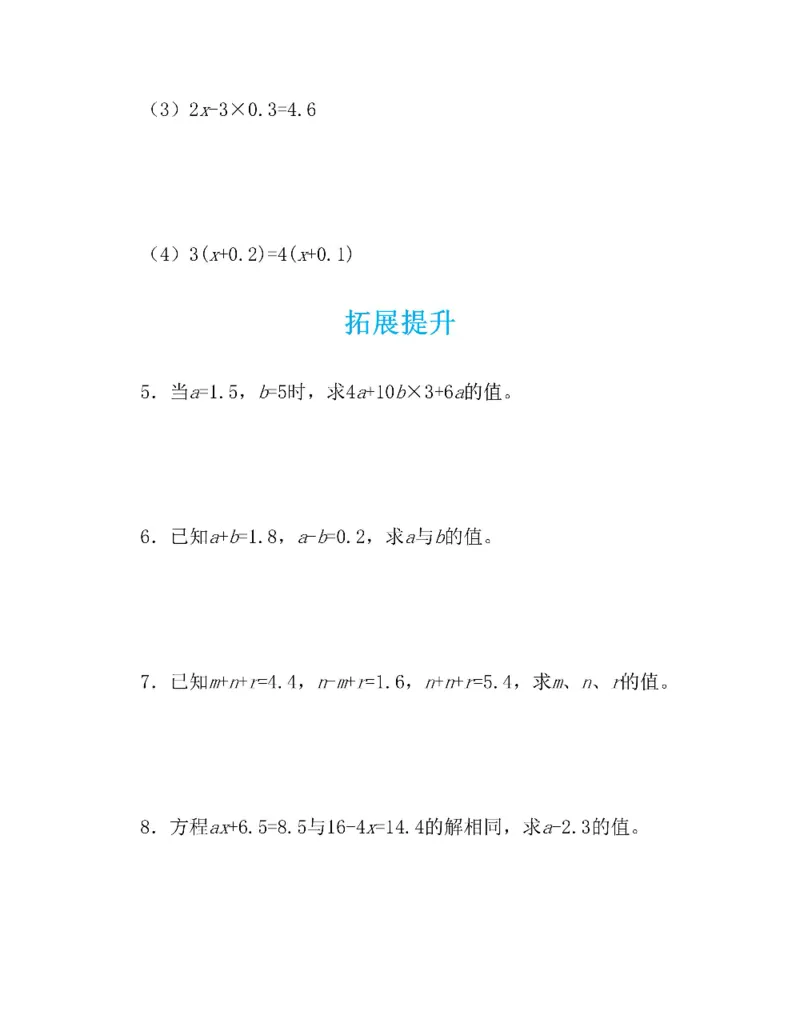 （3）$2x-3\times0.3=4.6$

（4）$3(x+0.2)=4(x+0.1)$

拓展提升

5．当$a=1.5$，$b=5$时，求$4a+10b\times3+6a$的值。

6．已知$a+b=1.8$，$a-b=0.2$，求$a$与$b$的值。

7．已知$m+n+r=4.4$，$n-m+r=1.6$，$n+n+r=5.4$，求$m$、$n$、$r$的值。

8．方程$ax+6.5=8.5$与$16-4x=14.4$的解相同，求$a-2.3$的值。